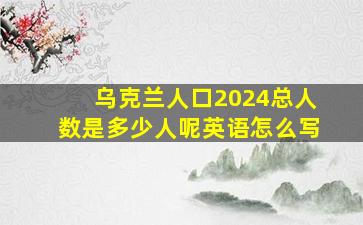 乌克兰人口2024总人数是多少人呢英语怎么写